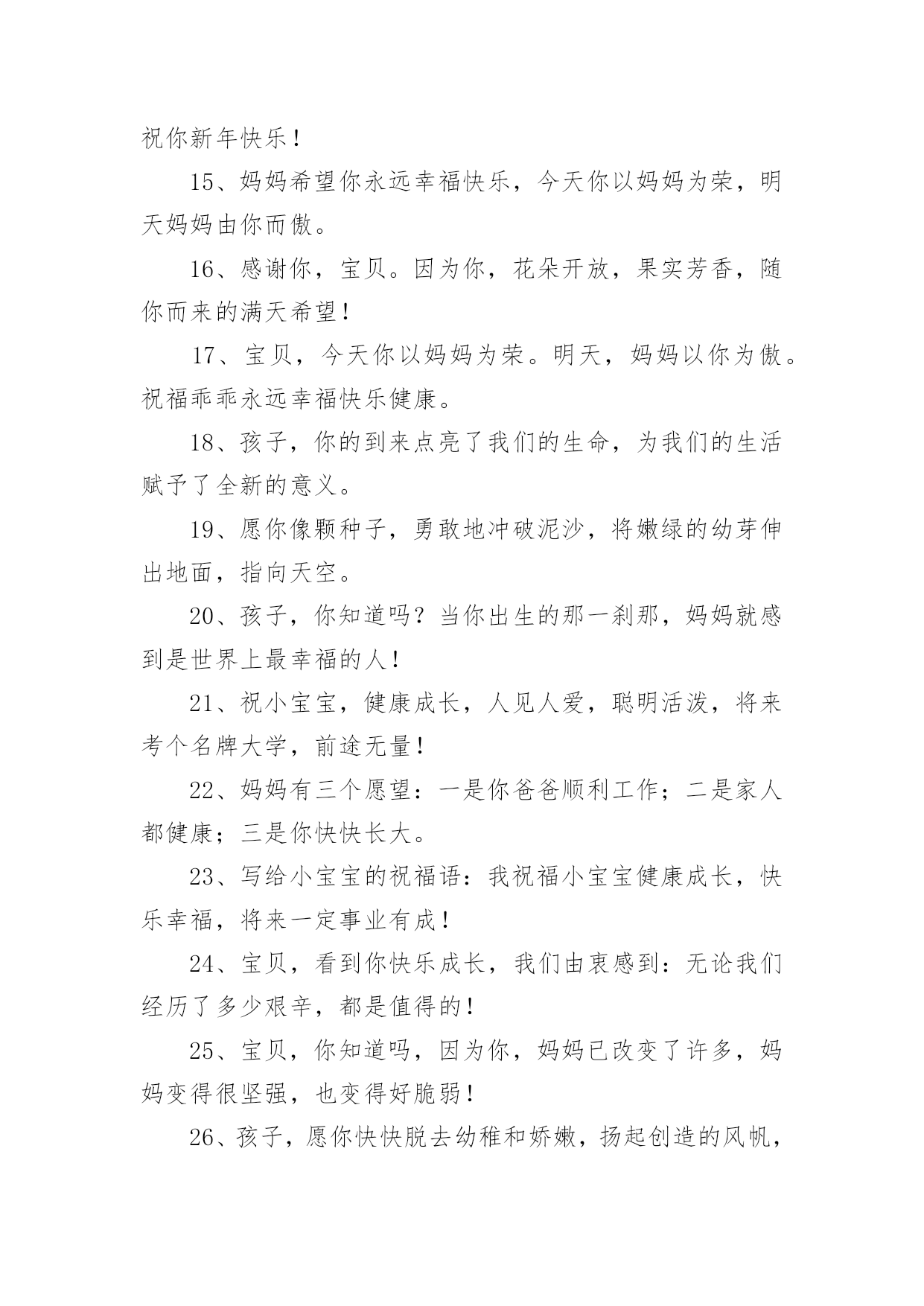 祝你新年快乐！

15、妈妈希望你永远幸福快乐，今天你以妈妈为荣，明天妈妈由你而傲。

16、感谢你，宝贝。因为你，花朵开放，果实芳香，随你而来的满天希望！

17、宝贝，今天你以妈妈为荣。明天，妈妈以你为傲。祝福乖乖永远幸福快乐健康。

18、孩子，你的到来点亮了我们的生命，为我们的生活赋予了全新的意义。

19、愿你像颗种子，勇敢地冲破泥沙，将嫩绿的幼芽伸出地面，指向天空。

20、孩子，你知道吗？当你出生的那一刹那，妈妈就感到是世界上最幸福的人！

21、祝小宝宝，健康成长，人见人爱，聪明活泼，将来考个名牌大学，前途无量！

22、妈妈有三个愿望：一是你爸爸顺利工作；二是家人都健康；三是你快快长大。

23、写给小宝宝的祝福语：我祝福小宝宝健康成长，快乐幸福，将来一定事业有成！

24、宝贝，看到你快乐成长，我们由衷感到：无论我们经历了多少艰辛，都是值得的！

25、宝贝，你知道吗，因为你，妈妈已改变了许多，妈妈变得很坚强，也变得好脆弱！

26、孩子，愿你快快脱去幼稚和娇嫩，扬起创造的风帆，